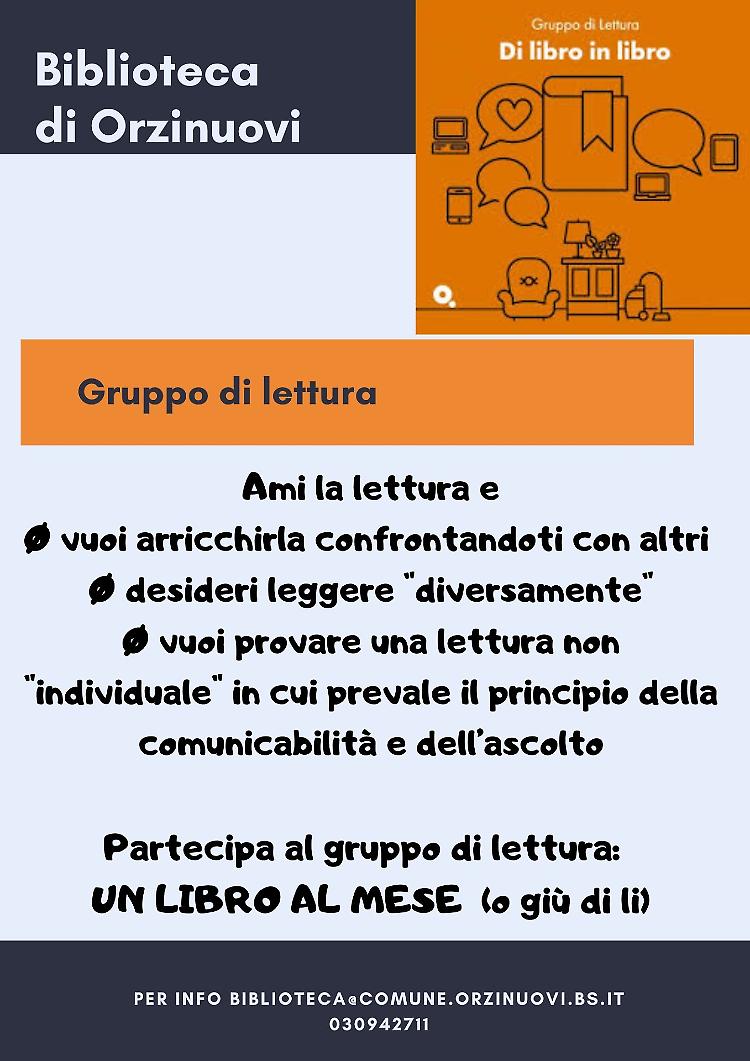 Biblioteca di Orzinuovi

Gruppo di Lettura
Di libro in libro

Gruppo di lettura

Ami la lettura e
Ø vuoi arricchirla confrontandoti con altri
Ø desideri leggere "diversamente"
Ø vuoi provare una lettura non "individuale" in cui prevale il principio della comunicabilità e dell'ascolto

Partecipa al gruppo di lettura:
UN LIBRO AL MESE (o giù di lì)

PER INFO BIBLIOTECA@COMUNE.ORZINUOVI.BS.IT
030942711